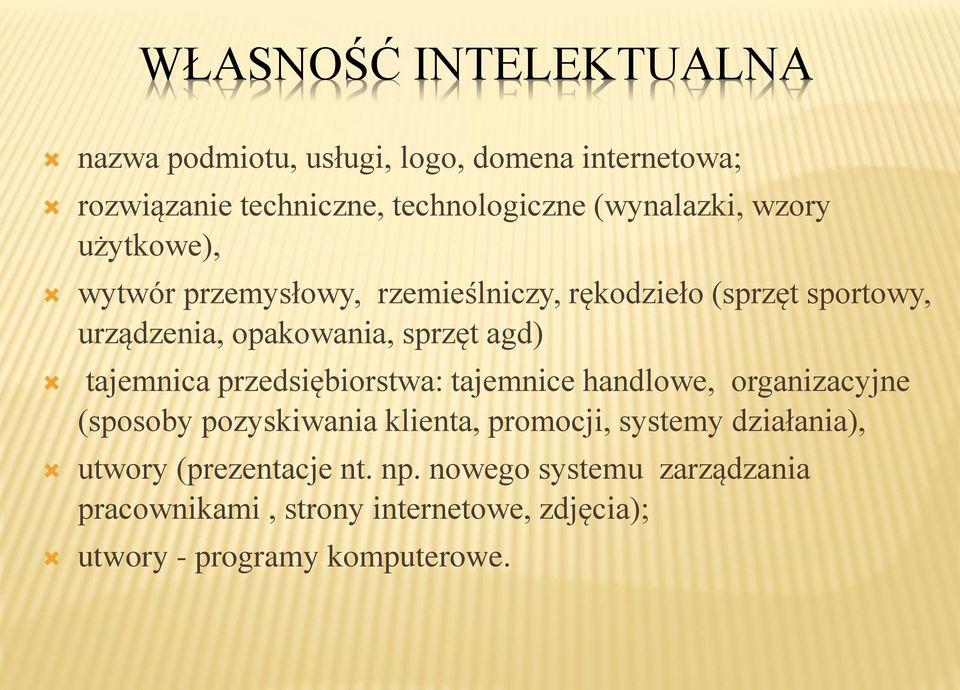 WŁASNOŚĆ INTELEKTUALNA

nazwa podmiotu, usługi, logo, domena internetowa;

rozwiązanie techniczne, technologiczne (wynalazki, wzory użytkowe),

wytwór przemysłowy, rzemieślniczy, rękodzieło (sprzęt sportowy, urządzenia, opakowania, sprzęt agd)

tajemnica przedsiębiorstwa: tajemnice handlowe, organizacyjne (sposoby pozyskiwania klienta, promocji, systemy działania),

utwory (prezentacje nt. np. nowego systemu zarządzania pracownikami , strony internetowe, zdjęcia);

utwory - programy komputerowe.